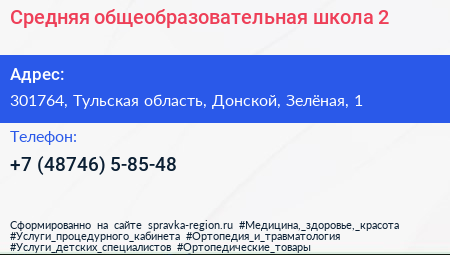 Средняя общеобразовательная школа 2

Адрес:

301764, Тульская область, Донской, Зелёная, 1

Телефон:

+7 (48746) 5-85-48

Сформированно на сайте spravka-region.ru #Медицина,_здоровье,_красота #Услуги_процедурного_кабинета #Ортопедия_и_травматология #Услуги_детских_специалистов #Ортопедические_товары